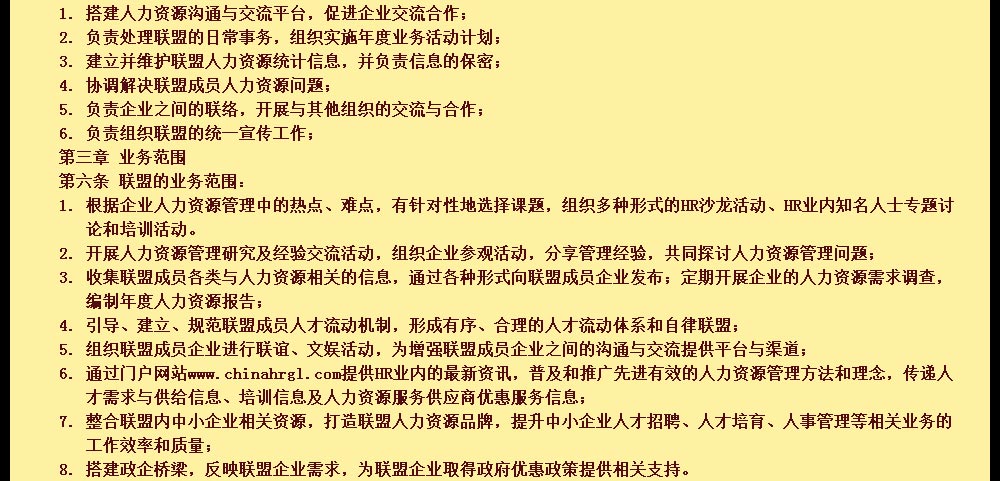 1. 搭建人力资源沟通与交流平台，促进企业交流合作；
2. 负责处理联盟的日常事务，组织实施年度业务活动计划；
3. 建立并维护联盟人力资源统计信息，并负责信息的保密；
4. 协调解决联盟成员人力资源问题；
5. 负责企业之间的联络，开展与其他组织的交流与合作；
6. 负责组织联盟的统一宣传工作；
第三章 业务范围
第六条 联盟的业务范围：
1. 根据企业人力资源管理中的热点、难点，有针对性地选择课题，组织多种形式的HR沙龙活动、HR业内知名人士专题讨论和培训活动。
2. 开展人力资源管理研究及经验交流活动，组织企业参观活动，分享管理经验，共同探讨人力资源管理问题；
3. 收集联盟成员各类与人力资源相关的信息，通过各种形式向联盟成员企业发布；定期开展企业的人力资源需求调查，编制年度人力资源报告；
4. 引导、建立、规范联盟成员人才流动机制，形成有序、合理的人才流动体系和自律联盟；
5. 组织联盟成员企业进行联谊、文娱活动，为增强联盟成员企业之间的沟通与交流提供平台与渠道；
6. 通过门户网站www.chinahrgl.com提供HR业内的最新资讯，普及和推广先进有效的人力资源管理方法和理念，传递人才需求与供给信息、培训信息及人力资源服务供应商优惠服务信息；
7. 整合联盟内中小企业相关资源，打造联盟人力资源品牌，提升中小企业人才招聘、人才培育、人事管理等相关业务的工作效率和质量；
8. 搭建政企桥梁，反映联盟企业需求，为联盟企业取得政府优惠政策提供相关支持。